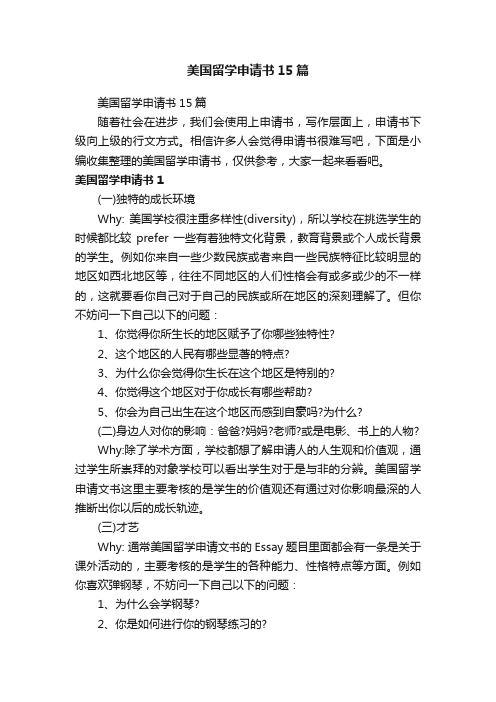 美国留学申请书15篇

美国留学申请书15篇

随着社会在进步，我们会使用上申请书，写作层面上，申请书下级向上级的行文方式。相信许多人会觉得申请书很难写吧，下面是小编收集整理的美国留学申请书，仅供参考，大家一起来看看吧。

美国留学申请书1

(一)独特的成长环境

Why: 美国学校很注重多样性(diversity)，所以学校在挑选学生的时候都比较 prefer 一些有着独特文化背景，教育背景或个人成长背景的学生。例如你来自一些少数民族或者来自一些民族特征比较明显的地区如西北地区等，往往不同地区的人们性格会有或多或少的不一样的，这就要看你自己对于自己的民族或所在地区的深刻理解了。但你不妨问一下自己以下的问题：

1、你觉得你所生长的地区赋予了你哪些独特性?

2、这个地区的人民有哪些显著的特点?

3、为什么你会觉得你生长在这个地区是特别的?

4、你觉得这个地区对于你成长有哪些帮助?

5、你会为自己出生在这个地区而感到自豪吗?为什么?

(二)身边人对你的影响：爸爸?妈妈?老师?或是电影、书上的人物?

Why:除了学术方面，学校都想了解申请人的人生观和价值观，通过学生所崇拜的对象学校可以看出学生对于是与非的分辨。美国留学申请文书这里主要考核的是学生的价值观还有通过对你影响最深的人推断出你以后的成长轨迹。

(三)才艺

Why: 通常美国留学申请文书的 Essay 题目里面都会有一条是关于课外活动的，主要考核的是学生的各种能力、性格特点等方面。例如你喜欢弹钢琴，不妨问一下自己以下的问题：

1、为什么会学钢琴?

2、你是如何进行你的钢琴练习的?